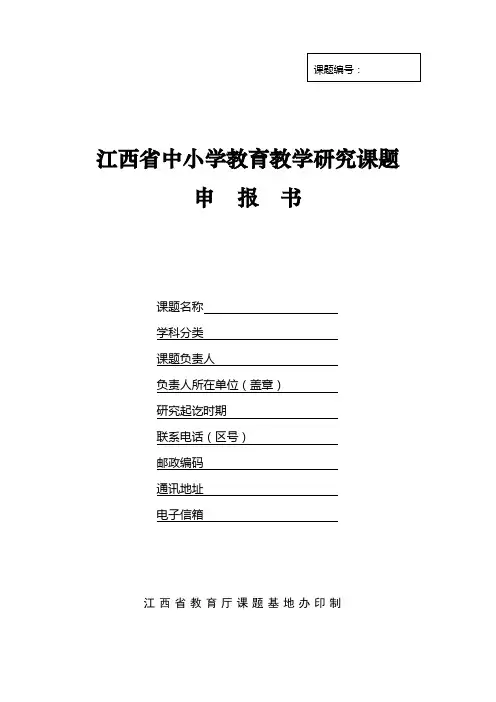 课题编号：

江西省中小学教育教学研究课题

申 报 书

课题名称

学科分类

课题负责人

负责人所在单位（盖章）

研究起讫时期

联系电话（区号）

邮政编码

通讯地址

电子信箱

江西省教育厅课题基地办印制